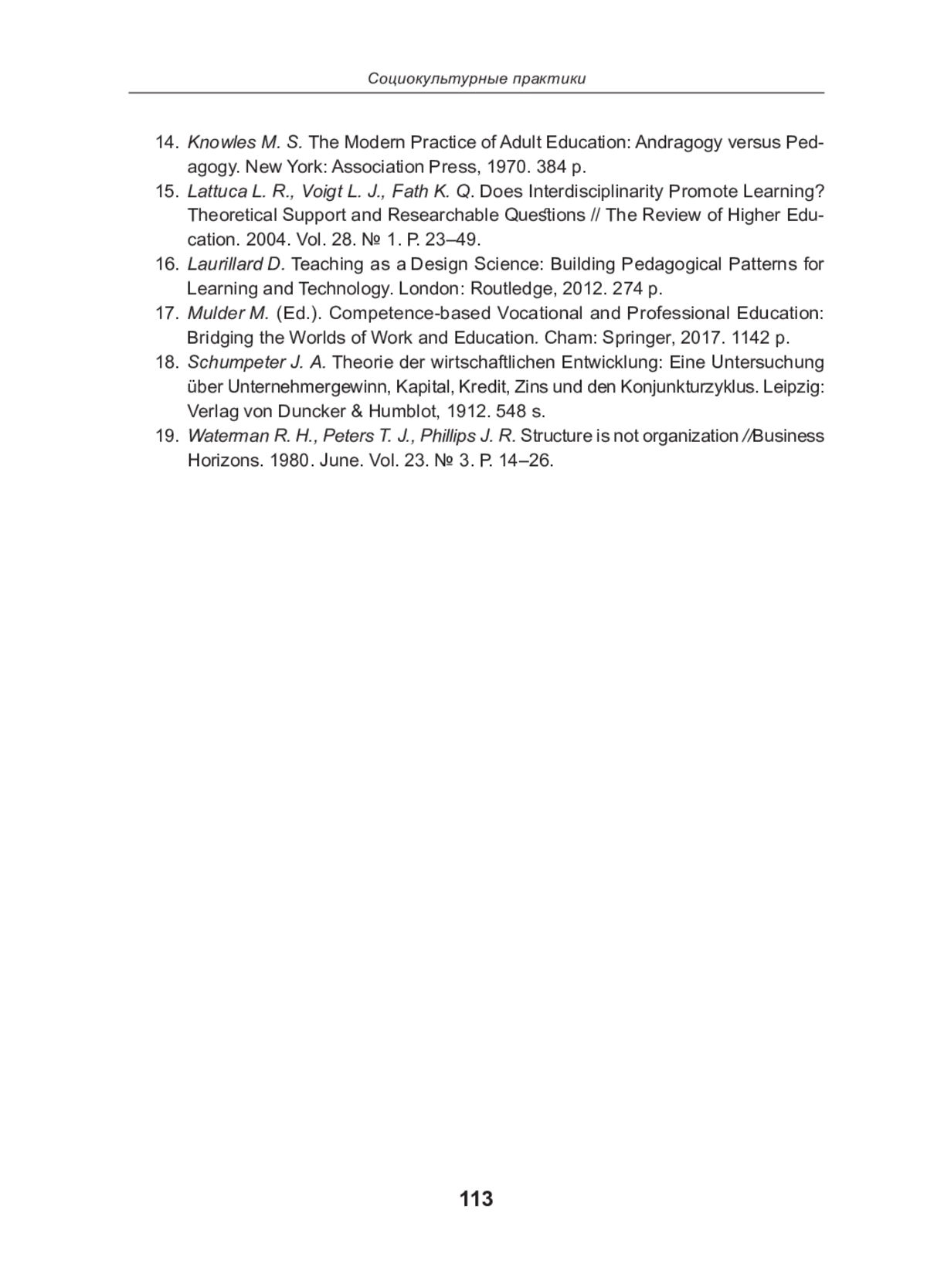 Социокультурные практики

14. Knowles M. S. The Modern Practice of Adult Education: Andragogy versus Pedagogy. New York: Association Press, 1970. 384 p.
15. Lattuca L. R., Voigt L. J., Fath K. Q. Does Interdisciplinarity Promote Learning? Theoretical Support and Researchable Questions // The Review of Higher Education. 2004. Vol. 28. № 1. P. 23–49.
16. Laurillard D. Teaching as a Design Science: Building Pedagogical Patterns for Learning and Technology. London: Routledge, 2012. 274 p.
17. Mulder M. (Ed.). Competence-based Vocational and Professional Education: Bridging the Worlds of Work and Education. Cham: Springer, 2017. 1142 p.
18. Schumpeter J. A. Theorie der wirtschaftlichen Entwicklung: Eine Untersuchung über Unternehmergewinn, Kapital, Kredit, Zins und den Konjunkturzyklus. Leipzig: Verlag von Duncker & Humblot, 1912. 548 s.
19. Waterman R. H., Peters T. J., Phillips J. R. Structure is not organization //Business Horizons. 1980. June. Vol. 23. № 3. P. 14–26.

113